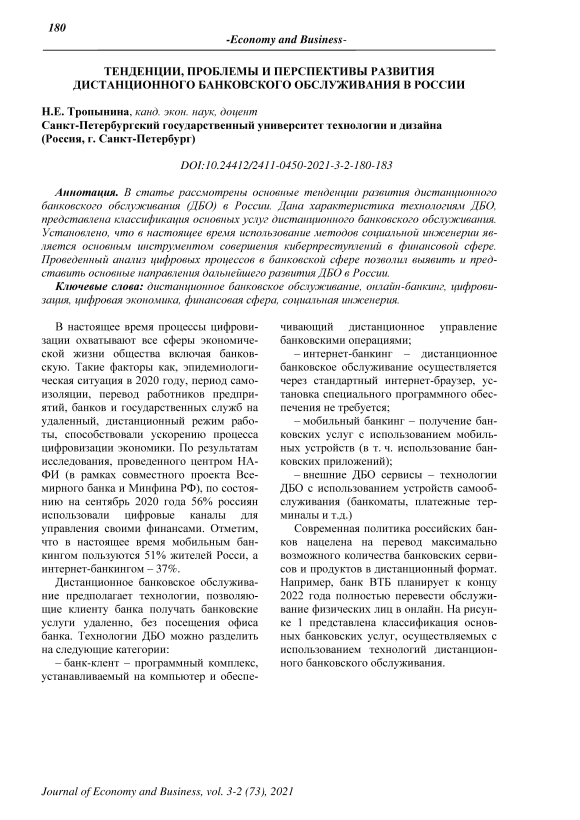 180

-Economy and Business-

ТЕНДЕНЦИИ, ПРОБЛЕМЫ И ПЕРСПЕКТИВЫ РАЗВИТИЯ ДИСТАНЦИОННОГО БАНКОВСКОГО ОБСЛУЖИВАНИЯ В РОССИИ

Н.Е. Тропынина, канд. экон. наук, доцент
Санкт-Петербургский государственный университет технологии и дизайна (Россия, г. Санкт-Петербург)

DOI:10.24412/2411-0450-2021-3-2-180-183

Аннотация. В статье рассмотрены основные тенденции развития дистанционного банковского обслуживания (ДБО) в России. Дана характеристика технологиям ДБО, представлена классификация основных услуг дистанционного банковского обслуживания. Установлено, что в настоящее время использование методов социальной инженерии является основным инструментом совершения киберпреступлений в финансовой сфере. Проведенный анализ цифровых процессов в банковской сфере позволил выявить и представить основные направления дальнейшего развития ДБО в России.

Ключевые слова: дистанционное банковское обслуживание, онлайн-банкинг, цифровизация, цифровая экономика, финансовая сфера, социальная инженерия.

В настоящее время процессы цифровизации охватывают все сферы экономической жизни общества включая банковскую. Такие факторы как, эпидемиологическая ситуация в 2020 году, период самоизоляции, перевод работников предприятий, банков и государственных служб на удаленный, дистанционный режим работы, способствовали ускорению процесса цифровизации экономики. По результатам исследования, проведенного центром НАФИ (в рамках совместного проекта Всемирного банка и Минфина РФ), по состоянию на сентябрь 2020 года 56% россиян использовали цифровые каналы для управления своими финансами. Отметим, что в настоящее время мобильным банкингом пользуются 51% жителей Росси, а интернет-банкингом – 37%.

Дистанционное банковское обслуживание предполагает технологии, позволяющие клиенту банка получать банковские услуги удаленно, без посещения офиса банка. Технологии ДБО можно разделить на следующие категории:

– банк-клент – программный комплекс, устанавливаемый на компьютер и обеспечивающий дистанционное управление банковскими операциями;

– интернет-банкинг – дистанционное банковское обслуживание осуществляется через стандартный интернет-браузер, установка специального программного обеспечения не требуется;

– мобильный банкинг – получение банковских услуг с использованием мобильных устройств (в т. ч. использование банковских приложений);

– внешние ДБО сервисы – технологии ДБО с использованием устройств самообслуживания (банкоматы, платежные терминалы и т.д.)

Современная политика российских банков нацелена на перевод максимально возможного количества банковских сервисов и продуктов в дистанционный формат. Например, банк ВТБ планирует к концу 2022 года полностью перевести обслуживание физических лиц в онлайн. На рисунке 1 представлена классификация основных банковских услуг, осуществляемых с использованием технологий дистанционного банковского обслуживания.

Journal of Economy and Business, vol. 3-2 (73), 2021